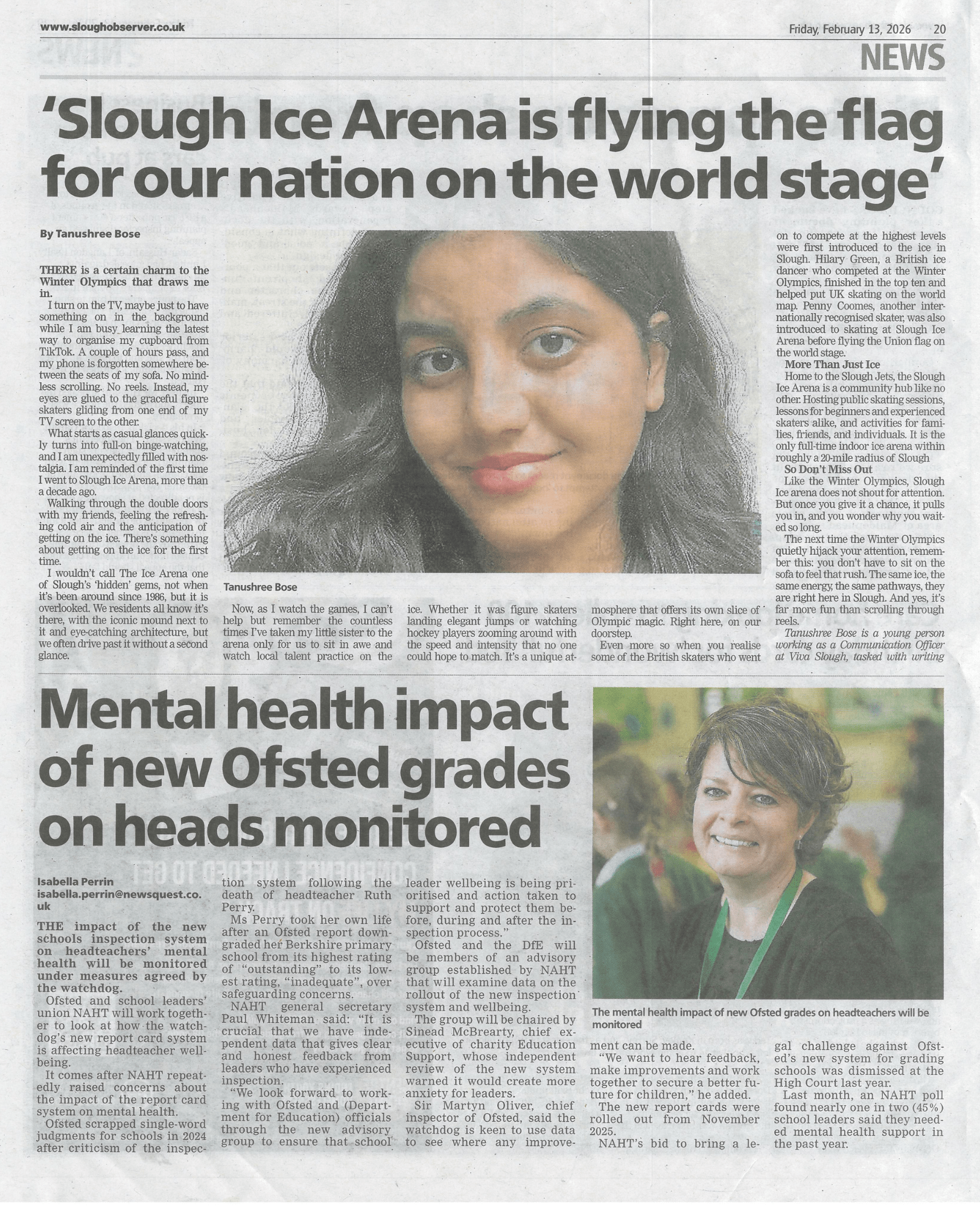 www.sloughobserver.co.uk

Friday, February 13, 2026 20

NEWS

'Slough Ice Arena is flying the flag for our nation on the world stage'

By Tanushree Bose

THERE is a certain charm to the Winter Olympics that draws me in.

I turn on the TV, maybe just to have something on in the background while I am busy learning the latest way to organise my cupboard from TikTok. A couple of hours pass, and my phone is forgotten somewhere between the seats of my sofa. No mindless scrolling. No reels. Instead, my eyes are glued to the graceful figure skaters gliding from one end of my TV screen to the other.

What starts as casual glances quickly turns into full-on binge-watching, and I am unexpectedly filled with nostalgia. I am reminded of the first time I went to Slough Ice Arena, more than a decade ago.

Walking through the double doors with my friends, feeling the refreshing cold air and the anticipation of getting on the ice. There's something about getting on the ice for the first time.

I wouldn't call The Ice Arena one of Slough's 'hidden' gems, not when it's been around since 1986, but it is overlooked. We residents all know it's there, with the iconic mound next to it and eye-catching architecture, but we often drive past it without a second glance.

Tanushree Bose

Now, as I watch the games, I can't help but remember the countless times I've taken my little sister to the arena only for us to sit in awe and watch local talent practice on the ice. Whether it was figure skaters landing elegant jumps or watching hockey players zooming around with the speed and intensity that no one could hope to match. It's a unique atmosphere that offers its own slice of Olympic magic. Right here, on our doorstep.

Even more so when you realise some of the British skaters who went on to compete at the highest levels were first introduced to the ice in Slough. Hilary Green, a British ice dancer who competed at the Winter Olympics, finished in the top ten and helped put UK skating on the world map. Penny Coomes, another internationally recognised skater, was also introduced to skating at Slough Ice Arena before flying the Union flag on the world stage.

More Than Just Ice

Home to the Slough Jets, the Slough Ice Arena is a community hub like no other. Hosting public skating sessions, lessons for beginners and experienced skaters alike, and activities for families, friends, and individuals. It is the only full-time indoor ice arena within roughly a 20-mile radius of Slough

So Don't Miss Out

Like the Winter Olympics, Slough Ice arena does not shout for attention. But once you give it a chance, it pulls you in, and you wonder why you waited so long.

The next time the Winter Olympics quietly hijack your attention, remember this: you don't have to sit on the sofa to feel that rush. The same ice, the same energy, the same pathways, they are right here in Slough. And yes, it's far more fun than scrolling through reels.

Tanushree Bose is a young person working as a Communication Officer at Viva Slough, tasked with writing

Mental health impact of new Ofsted grades on heads monitored

Isabella Perrin
isabella.perrin@newsquest.co.uk

THE impact of the new schools inspection system on headteachers' mental health will be monitored under measures agreed by the watchdog.

Ofsted and school leaders' union NAHT will work together to look at how the watchdog's new report card system is affecting headteacher wellbeing.

It comes after NAHT repeatedly raised concerns about the impact of the report card system on mental health.

Ofsted scrapped single-word judgments for schools in 2024 after criticism of the inspection system following the death of headteacher Ruth Perry.

Ms Perry took her own life after an Ofsted report downgraded her Berkshire primary school from its highest rating of "outstanding" to its lowest rating, "inadequate", over safeguarding concerns.

NAHT general secretary Paul Whiteman said: "It is crucial that we have independent data that gives clear and honest feedback from leaders who have experienced inspection.

"We look forward to working with Ofsted and (Department for Education) officials through the new advisory group to ensure that school leader wellbeing is being prioritised and action taken to support and protect them before, during and after the inspection process."

Ofsted and the DfE will be members of an advisory group established by NAHT that will examine data on the rollout of the new inspection system and wellbeing.

The group will be chaired by Sinead McBrearty, chief executive of charity Education Support, whose independent review of the new system warned it would create more anxiety for leaders.

Sir Martyn Oliver, chief inspector of Ofsted, said the watchdog is keen to use data to see where any improvement can be made.

"We want to hear feedback, make improvements and work together to secure a better future for children," he added.

The new report cards were rolled out from November 2025.

NAHT's bid to bring a legal challenge against Ofsted's new system for grading schools was dismissed at the High Court last year.

Last month, an NAHT poll found nearly one in two (45%) school leaders said they needed mental health support in the past year.

The mental health impact of new Ofsted grades on headteachers will be monitored